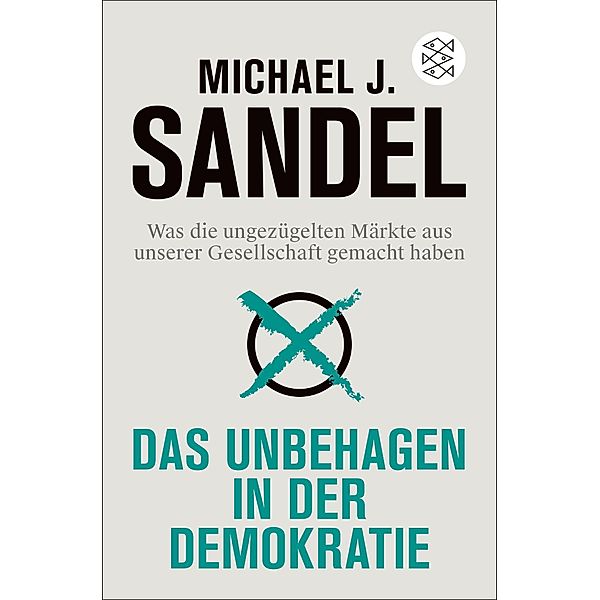 MICHAEL J.
SANDEL

Was die ungezügelten Märkte aus unserer Gesellschaft gemacht haben

DAS UNBEHAGEN
IN DER
DEMOKRATIE